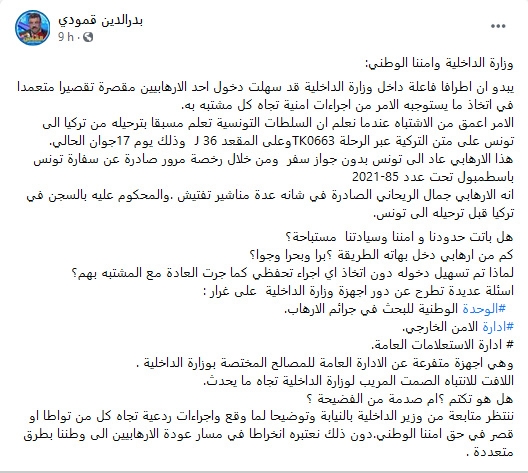 بدرالدين قمودي
9 h ·

...

وزارة الداخلية وامننا الوطني:

يبدو ان اطرافا فاعلة داخل وزارة الداخلية قد سهلت دخول احد الارهابيين مقصرة تقصيرا متعمدا في اتخاذ ما يستوجبه الامر من اجراءات امنية تجاه كل مشتبه به.
الامر اعمق من الاشتباه عندما نعلم ان السلطات التونسية تعلم مسبقا بترحيله من تركيا الى تونس على متن التركية عبر الرحلة TK0663وعلى المقعد 36 J وذلك يوم 17جوان الحالي.
هذا الارهابي عاد الى تونس بدون جواز سفر ومن خلال رخصة مرور صادرة عن سفارة تونس باسطمبول تحت عدد 85-2021
انه الارهابي جمال الريحاني الصادرة في شانه عدة مناشير تفتيش .والمحكوم عليه بالسجن في تركيا قبل ترحيله الى تونس.

هل باتت حدودنا و امننا وسيادتنا مستباحة؟
كم من ارهابي دخل بهاته الطريقة ؟برا وبحرا وجوا؟
لماذا تم تسهيل دخوله دون اتخاذ اي اجراء تحفظي كما جرت العادة مع المشتبه بهم؟
اسئلة عديدة تطرح عن دور اجهزة وزارة الداخلية على غرار :
#الوحدة الوطنية للبحث في جرائم الارهاب.
#ادارة الامن الخارجي.
# ادارة الاستعلامات العامة.
وهي اجهزة متفرعة عن الادارة العامة للمصالح المختصة بوزارة الداخلية .
اللافت للانتباه الصمت المريب لوزارة الداخلية تجاه ما يحدث.
هل هو تكتم ؟ام صدمة من الفضيحة ؟
ننتظر متابعة من وزير الداخلية بالنيابة وتوضيحا لما وقع واجراءات ردعية تجاه كل من تواطا او قصر في حق امننا الوطني.دون ذلك نعتبره انخراطا في مسار عودة الارهابيين الى وطننا بطرق متعددة .